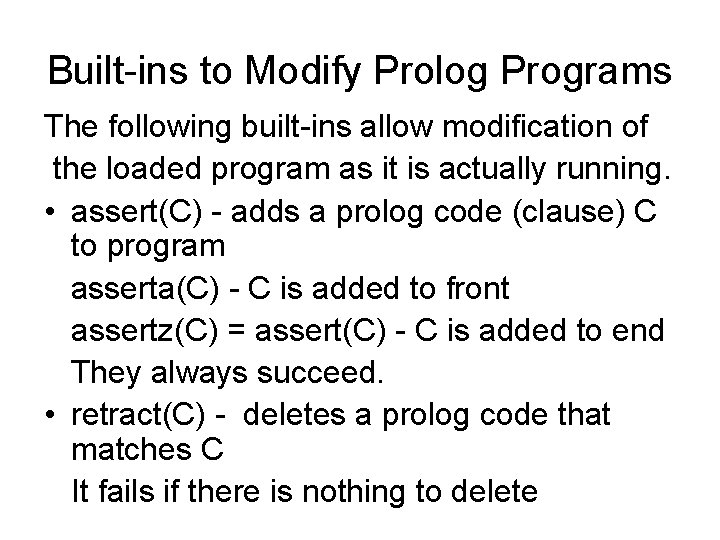 Built-ins to Modify Prolog Programs

The following built-ins allow modification of the loaded program as it is actually running.

• assert(C) - adds a prolog code (clause) C to program

asserta(C) - C is added to front

assertz(C) = assert(C) - C is added to end

They always succeed.

• retract(C) - deletes a prolog code that matches C

It fails if there is nothing to delete